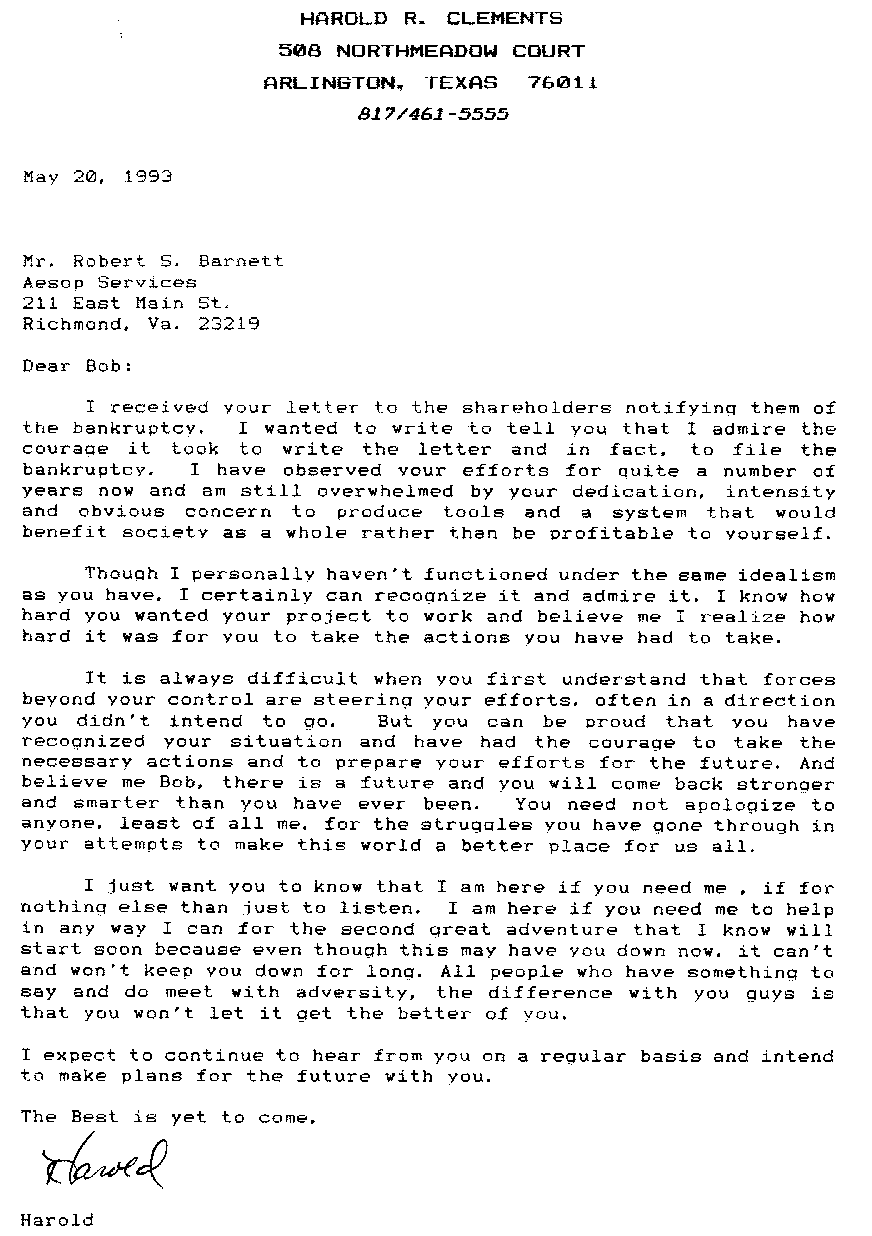 HAROLD R. CLEMENTS
508 NORTHMEADOW COURT
ARLINGTON, TEXAS 76011
817/461-5555

May 20, 1993

Mr. Robert S. Barnett
Aesop Services
211 East Main St.
Richmond, Va. 23219

Dear Bob:

I received your letter to the shareholders notifying them of the bankruptcy. I wanted to write to tell you that I admire the courage it took to write the letter and in fact, to file the bankruptcy. I have observed your efforts for quite a number of years now and am still overwhelmed by your dedication, intensity and obvious concern to produce tools and a system that would benefit society as a whole rather than be profitable to yourself.

Though I personally haven't functioned under the same idealism as you have, I certainly can recognize it and admire it. I know how hard you wanted your project to work and believe me I realize how hard it was for you to take the actions you have had to take.

It is always difficult when you first understand that forces beyond your control are steering your efforts, often in a direction you didn't intend to go. But you can be proud that you have recognized your situation and have had the courage to take the necessary actions and to prepare your efforts for the future. And believe me Bob, there is a future and you will come back stronger and smarter than you have ever been. You need not apologize to anyone, least of all me, for the struggles you have gone through in your attempts to make this world a better place for us all.

I just want you to know that I am here if you need me , if for nothing else than just to listen. I am here if you need me to help in any way I can for the second great adventure that I know will start soon because even though this may have you down now, it can't and won't keep you down for long. All people who have something to say and do meet with adversity, the difference with you guys is that you won't let it get the better of you.

I expect to continue to hear from you on a regular basis and intend to make plans for the future with you.

The Best is yet to come,

Harold

Harold